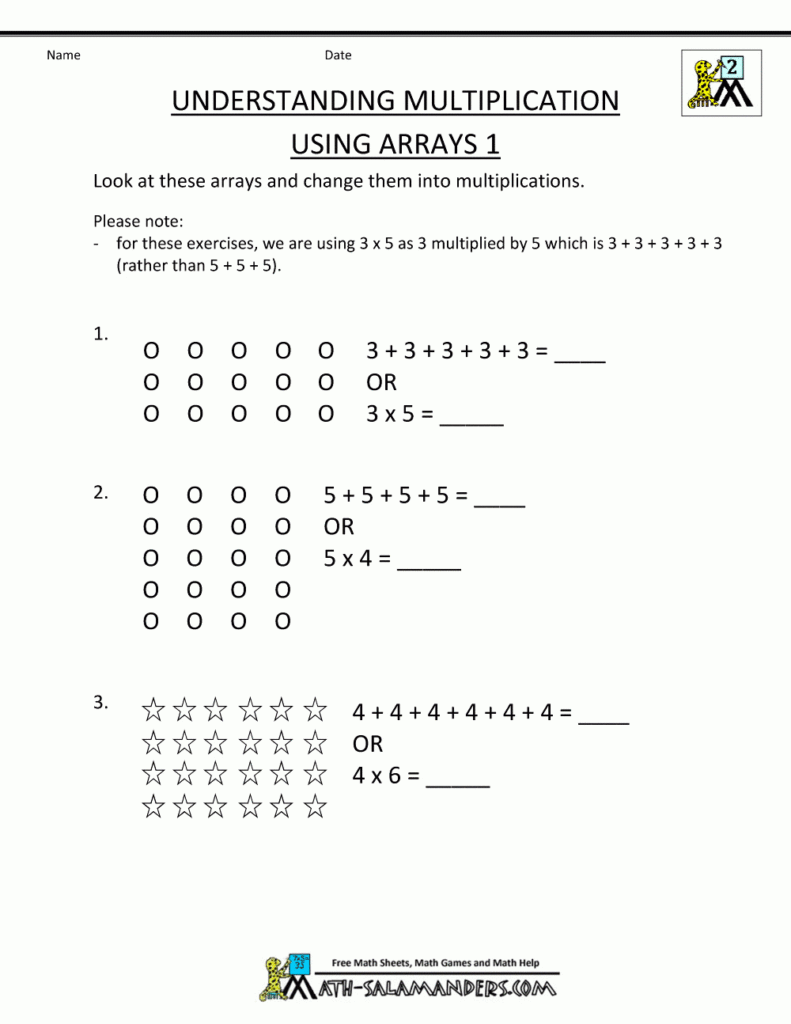 Name Date

2

UNDERSTANDING MULTIPLICATION

USING ARRAYS 1

Look at these arrays and change them into multiplications.

Please note:
- for these exercises, we are using 3 x 5 as 3 multiplied by 5 which is 3 + 3 + 3 + 3 + 3 (rather than 5 + 5 + 5).

1.
O O O O O 3 + 3 + 3 + 3 + 3 = ____
O O O O O OR
O O O O O 3 x 5 = _____

2.
O O O O 5 + 5 + 5 + 5 = ____
O O O O OR
O O O O 5 x 4 = _____
O O O O
O O O O

3.
☆ ☆ ☆ ☆ ☆ ☆ 4 + 4 + 4 + 4 + 4 + 4 = ____
☆ ☆ ☆ ☆ ☆ ☆ OR
☆ ☆ ☆ ☆ ☆ ☆ 4 x 6 = _____
☆ ☆ ☆ ☆ ☆ ☆

Free Math Sheets, Math Games and Math Help
MATH-SALAMANDERS.COM